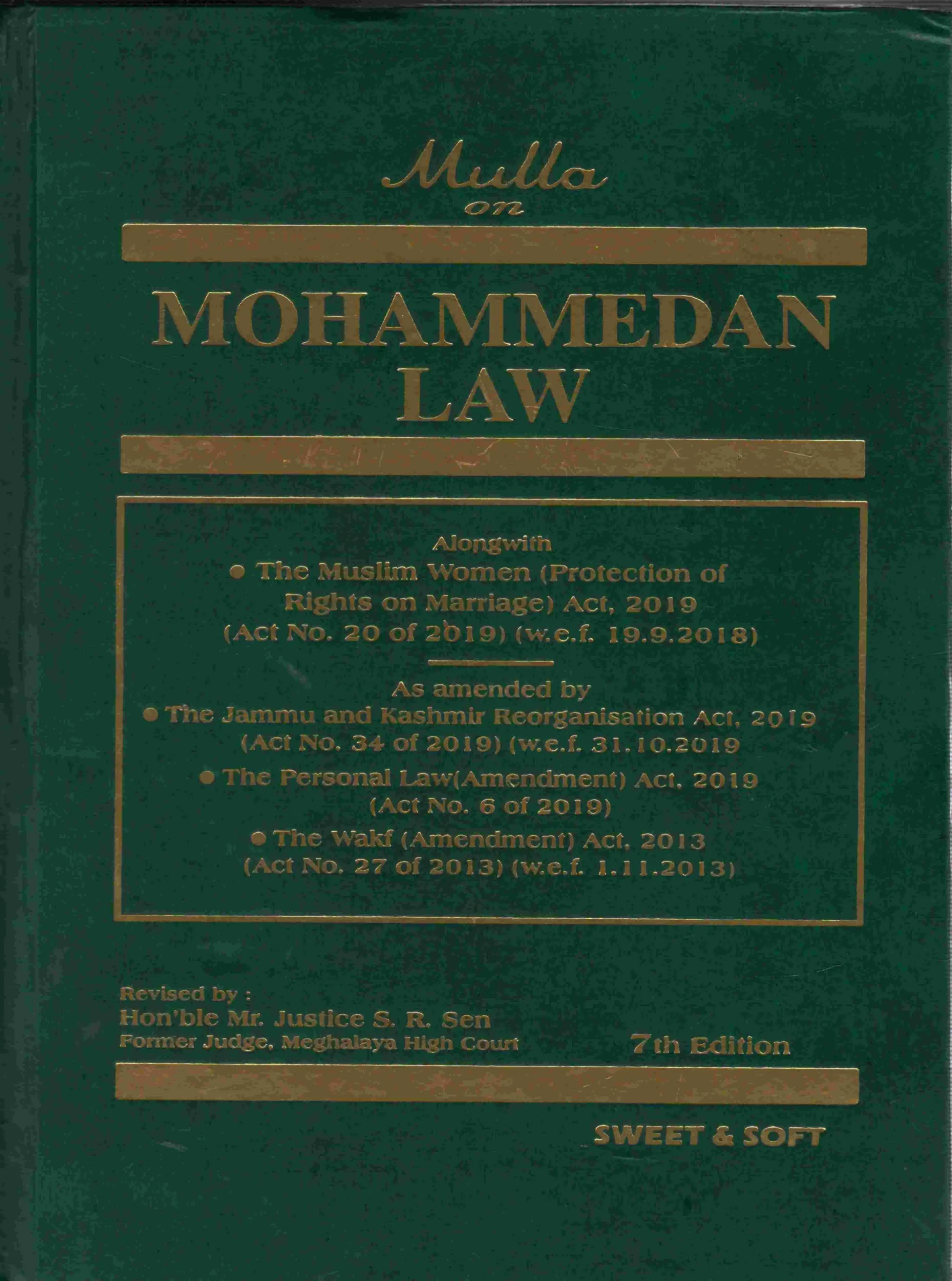 Mulla
on

MOHAMMEDAN
LAW

Alongwith
• The Muslim Women (Protection of Rights on Marriage) Act, 2019 (Act No. 20 of 2019) (w.e.f. 19.9.2018)

As amended by
• The Jammu and Kashmir Reorganisation Act, 2019 (Act No. 34 of 2019) (w.e.f. 31.10.2019
• The Personal Law(Amendment) Act, 2019 (Act No. 6 of 2019)
• The Wakf (Amendment) Act, 2013 (Act No. 27 of 2013) (w.e.f. 1.11.2013)

Revised by :
Hon'ble Mr. Justice S. R. Sen
Former Judge, Meghalaya High Court

7th Edition

SWEET & SOFT